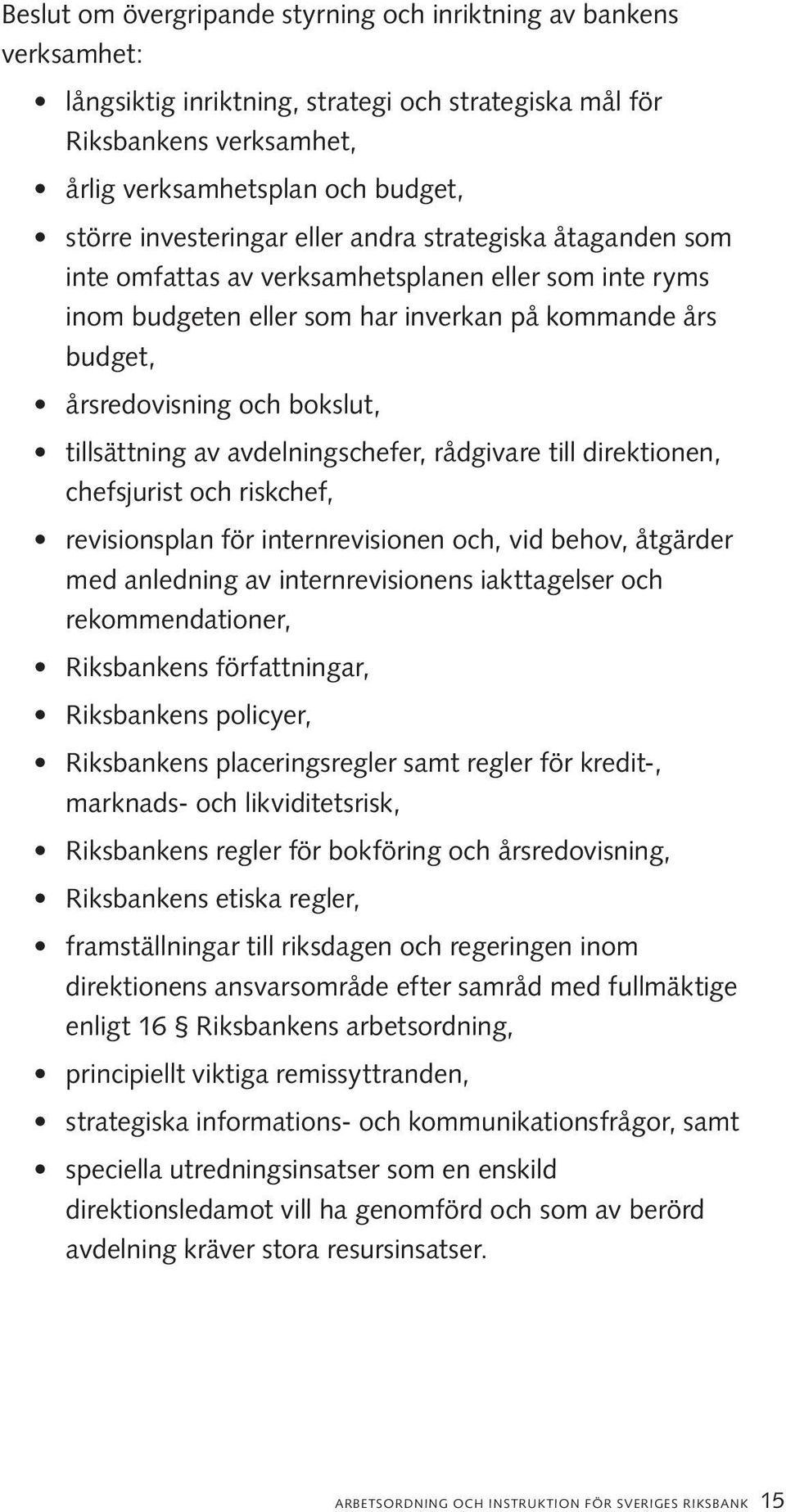 Beslut om övergripande styrning och inriktning av bankens verksamhet:

• långsiktig inriktning, strategi och strategiska mål för Riksbankens verksamhet,
• årlig verksamhetsplan och budget,
• större investeringar eller andra strategiska åtaganden som inte omfattas av verksamhetsplanen eller som inte ryms inom budgeten eller som har inverkan på kommande års budget,
• årsredovisning och bokslut,
• tillsättning av avdelningschefer, rådgivare till direktionen, chefsjurist och riskchef,
• revisionsplan för internrevisionen och, vid behov, åtgärder med anledning av internrevisionens iakttagelser och rekommendationer,
• Riksbankens författningar,
• Riksbankens policyer,
• Riksbankens placeringsregler samt regler för kredit-, marknads- och likviditetsrisk,
• Riksbankens regler för bokföring och årsredovisning,
• Riksbankens etiska regler,
• framställningar till riksdagen och regeringen inom direktionens ansvarsområde efter samråd med fullmäktige enligt 16 § Riksbankens arbetsordning,
• principiellt viktiga remissyttranden,
• strategiska informations- och kommunikationsfrågor, samt
• speciella utredningsinsatser som en enskild direktionsledamot vill ha genomförd och som av berörd avdelning kräver stora resursinsatser.

ARBETSORDNING OCH INSTRUKTION FÖR SVERIGES RIKSBANK 15